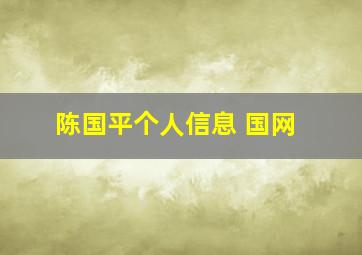 陈国平个人信息 国网